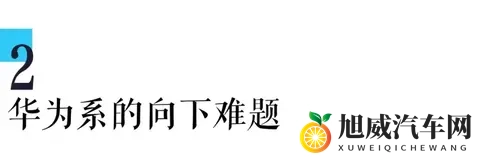 2
华为系的向下难题

旭威汽车网
XUWEIQICHEWANG